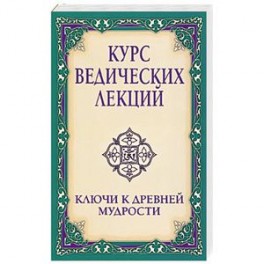 КУРС ВЕДИЧЕСКИХ ЛЕКЦИЙ

КЛЮЧИ К ДРЕВНЕЙ МУДРОСТИ